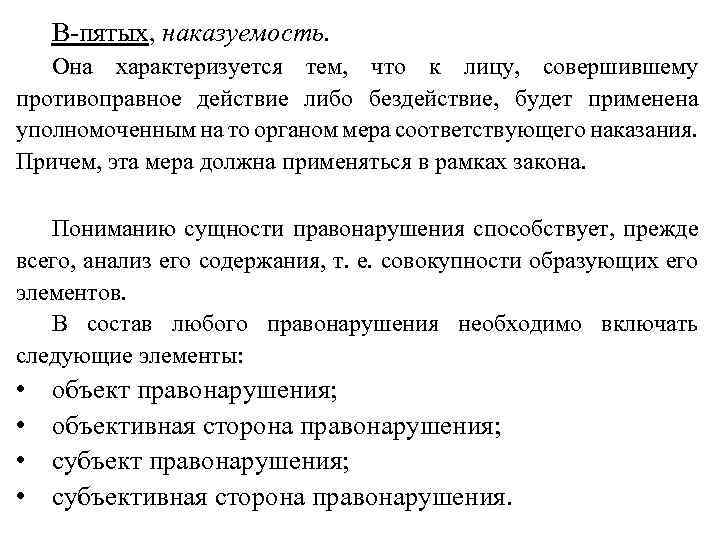 В-пятых, наказуемость.

Она характеризуется тем, что к лицу, совершившему противоправное действие либо бездействие, будет применена уполномоченным на то органом мера соответствующего наказания. Причем, эта мера должна применяться в рамках закона.

Пониманию сущности правонарушения способствует, прежде всего, анализ его содержания, т. е. совокупности образующих его элементов.

В состав любого правонарушения необходимо включать следующие элементы:

• объект правонарушения;
• объективная сторона правонарушения;
• субъект правонарушения;
• субъективная сторона правонарушения.